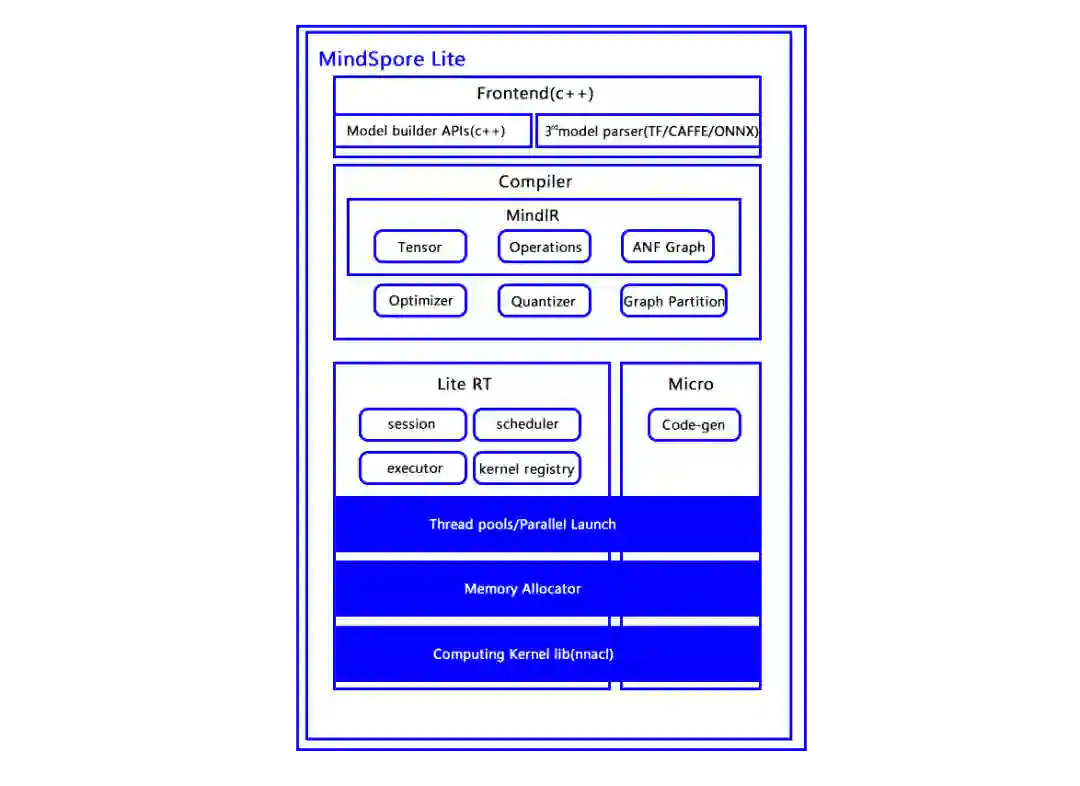 MindSpore Lite

Frontend(c++)

Model builder APIs(c++)

3$^{rd}$model parser(TF/CAFFE/ONNX)

Compiler

MindIR

Tensor

Operations

ANF Graph

Optimizer

Quantizer

Graph Partition

Lite RT

session

scheduler

executor

kernel registry

Micro

Code-gen

Thread pools/Parallel Launch

Memory Allocator

Computing Kernel lib(nnacl)